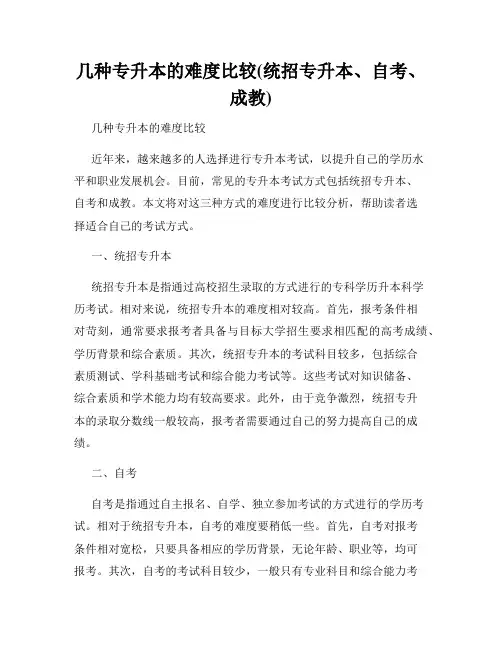 几种专升本的难度比较(统招专升本、自考、成教)

几种专升本的难度比较

近年来，越来越多的人选择进行专升本考试，以提升自己的学历水平和职业发展机会。目前，常见的专升本考试方式包括统招专升本、自考和成教。本文将对这三种方式的难度进行比较分析，帮助读者选择适合自己的考试方式。

一、统招专升本

统招专升本是指通过高校招生录取的方式进行的专科学历升本科学历考试。相对来说，统招专升本的难度相对较高。首先，报考条件相对苛刻，通常要求报考者具备与目标大学招生要求相匹配的高考成绩、学历背景和综合素质。其次，统招专升本的考试科目较多，包括综合素质测试、学科基础考试和综合能力考试等。这些考试对知识储备、综合素质和学术能力均有较高要求。此外，由于竞争激烈，统招专升本的录取分数线一般较高，报考者需要通过自己的努力提高自己的成绩。

二、自考

自考是指通过自主报名、自学、独立参加考试的方式进行的学历考试。相对于统招专升本，自考的难度要稍低一些。首先，自考对报考条件相对宽松，只要具备相应的学历背景，无论年龄、职业等，均可报考。其次，自考的考试科目较少，一般只有专业科目和综合能力考